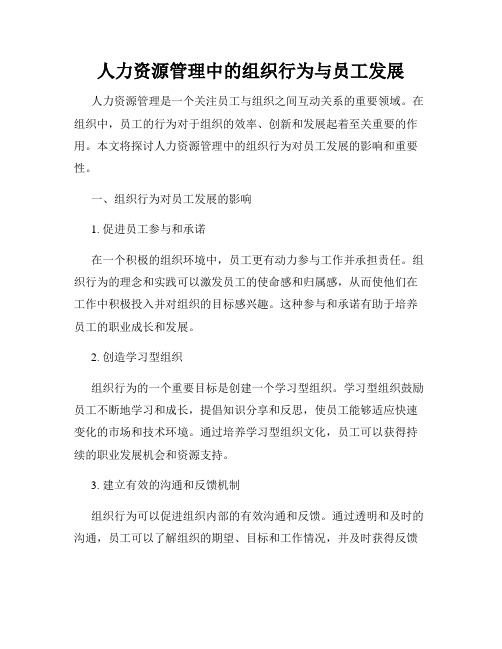 人力资源管理中的组织行为与员工发展

人力资源管理是一个关注员工与组织之间互动关系的重要领域。在组织中，员工的行为对于组织的效率、创新和发展起着至关重要的作用。本文将探讨人力资源管理中的组织行为对员工发展的影响和重要性。

一、组织行为对员工发展的影响

1. 促进员工参与和承诺

在一个积极的组织环境中，员工更有动力参与工作并承担责任。组织行为的理念和实践可以激发员工的使命感和归属感，从而使他们在工作中积极投入并对组织的目标感兴趣。这种参与和承诺有助于培养员工的职业成长和发展。

2. 创造学习型组织

组织行为的一个重要目标是创建一个学习型组织。学习型组织鼓励员工不断地学习和成长，提倡知识分享和反思，使员工能够适应快速变化的市场和技术环境。通过培养学习型组织文化，员工可以获得持续的职业发展机会和资源支持。

3. 建立有效的沟通和反馈机制

组织行为可以促进组织内部的有效沟通和反馈。通过透明和及时的沟通，员工可以了解组织的期望、目标和工作情况，并及时获得反馈